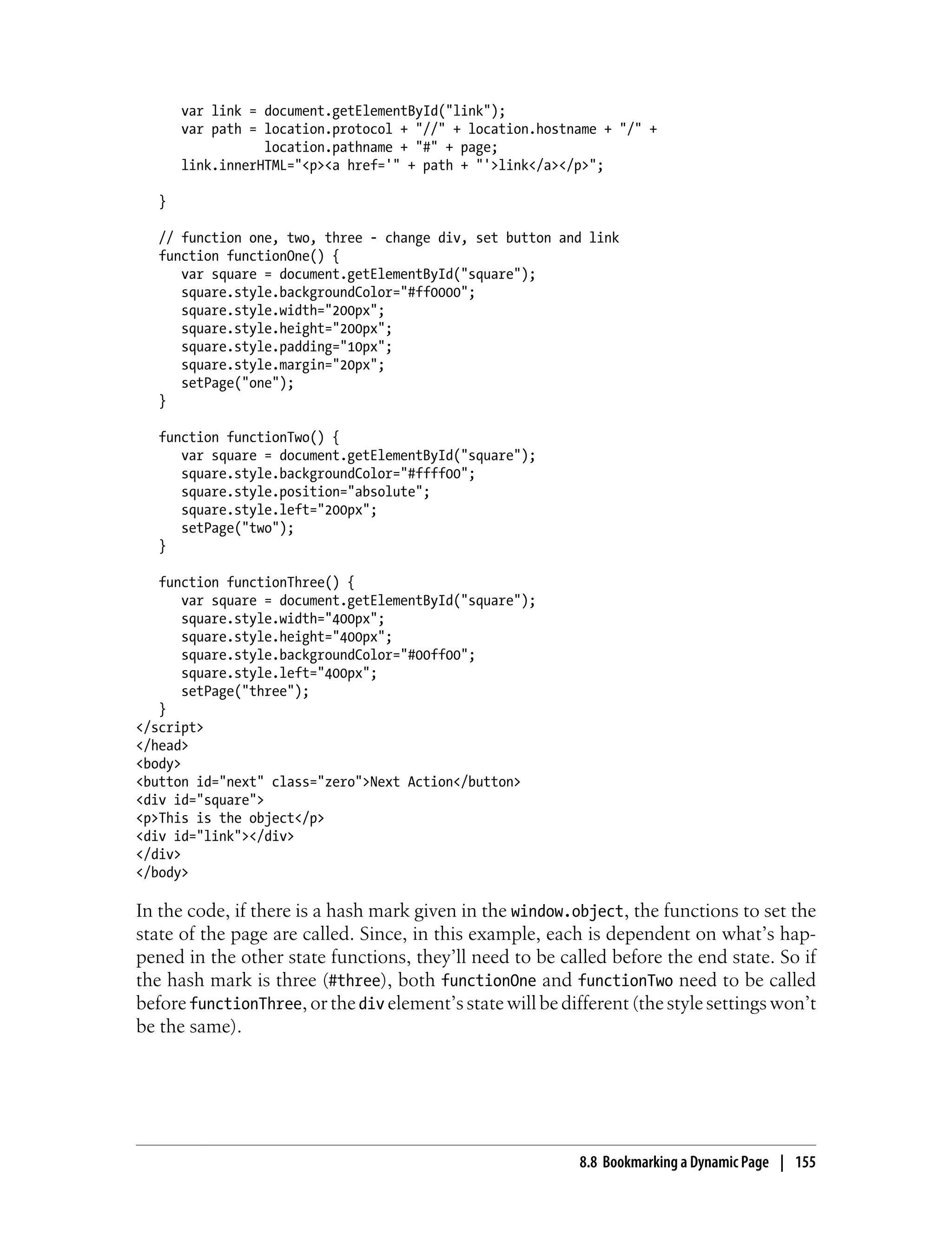 var link = document.getElementById("link");
var path = location.protocol + "//" + location.hostname + "/" +
location.pathname + "#" + page;
link.innerHTML="<p><a href='" + path + "'>link</a></p>";

}

// function one, two, three - change div, set button and link
function functionOne() {
var square = document.getElementById("square");
square.style.backgroundColor="#ff0000";
square.style.width="200px";
square.style.height="200px";
square.style.padding="10px";
square.style.margin="20px";
setPage("one");
}

function functionTwo() {
var square = document.getElementById("square");
square.style.backgroundColor="#ffff00";
square.style.position="absolute";
square.style.left="200px";
setPage("two");
}

function functionThree() {
var square = document.getElementById("square");
square.style.width="400px";
square.style.height="400px";
square.style.backgroundColor="#00ff00";
square.style.left="400px";
setPage("three");
}
</script>
</head>
<body>
<button id="next" class="zero">Next Action</button>
<div id="square">
<p>This is the object</p>
<div id="link"></div>
</div>
</body>

In the code, if there is a hash mark given in the window.object, the functions to set the state of the page are called. Since, in this example, each is dependent on what's happened in the other state functions, they'll need to be called before the end state. So if the hash mark is three (#three), both functionOne and functionTwo need to be called before functionThree, or the div element's state will be different (the style settings won't be the same).

8.8 Bookmarking a Dynamic Page | 155